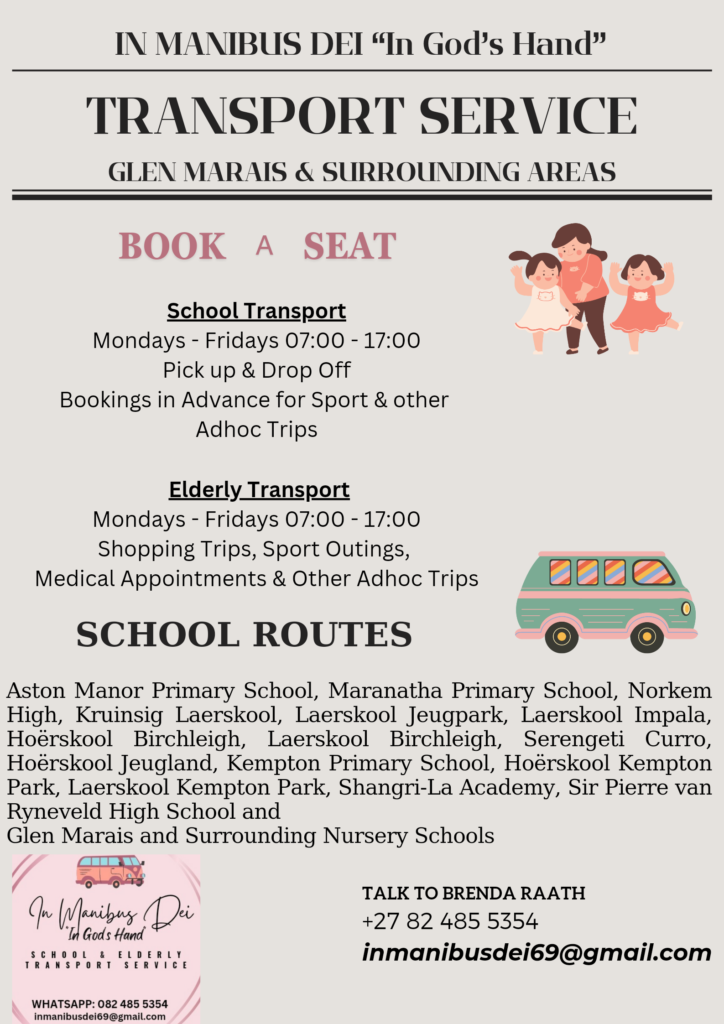 IN MANIBUS DEI "In God's Hand"

TRANSPORT SERVICE

GLEN MARAIS & SURROUNDING AREAS

BOOK A SEAT

School Transport
Mondays - Fridays 07:00 - 17:00
Pick up & Drop Off
Bookings in Advance for Sport & other Adhoc Trips

Elderly Transport
Mondays - Fridays 07:00 - 17:00
Shopping Trips, Sport Outings,
Medical Appointments & Other Adhoc Trips

SCHOOL ROUTES

Aston Manor Primary School, Maranatha Primary School, Norkem High, Kruinsig Laerskool, Laerskool Jeugpark, Laerskool Impala, Hoërskool Birchleigh, Laerskool Birchleigh, Serengeti Curro, Hoërskool Jeugland, Kempton Primary School, Hoërskool Kempton Park, Laerskool Kempton Park, Shangri-La Academy, Sir Pierre van Ryneveld High School and
Glen Marais and Surrounding Nursery Schools

In Manibus Dei
'In God's Hand'
SCHOOL & ELDERLY TRANSPORT SERVICE
WHATSAPP: 082 485 5354
inmanibusdei69@gmail.com

TALK TO BRENDA RAATH
+27 82 485 5354
inmanibusdei69@gmail.com